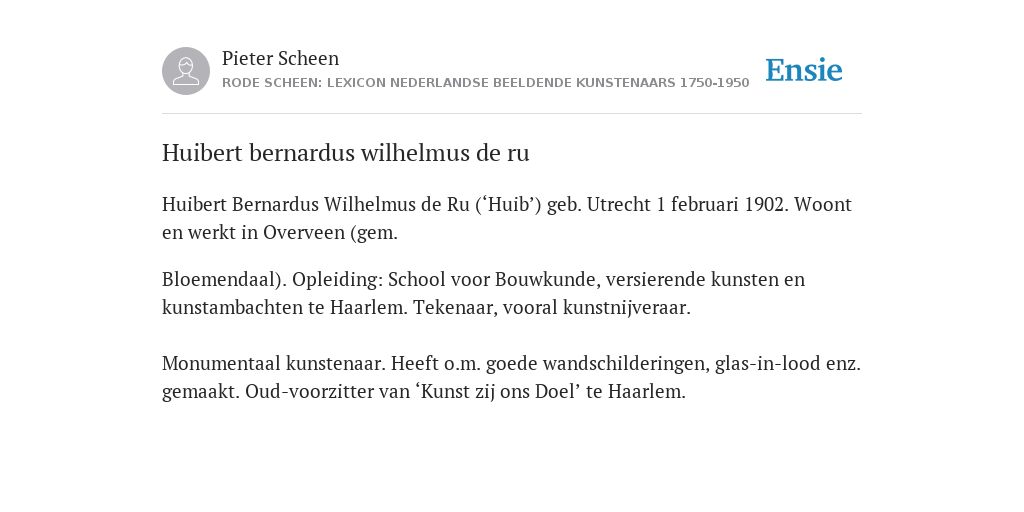 Pieter Scheen
RODE SCHEEN: LEXICON NEDERLANDSE BEELDENDE KUNSTENAARS 1750-1950

Ensie

Huibert bernardus wilhelmus de ru

Huibert Bernardus Wilhelmus de Ru (‘Huib’) geb. Utrecht 1 februari 1902. Woont en werkt in Overveen (gem.

Bloemendaal). Opleiding: School voor Bouwkunde, versierende kunsten en kunstambachten te Haarlem. Tekenaar, vooral kunstnijveraar.

Monumentaal kunstenaar. Heeft o.m. goede wandschilderingen, glas-in-lood enz. gemaakt. Oud-voorzitter van ‘Kunst zij ons Doel’ te Haarlem.